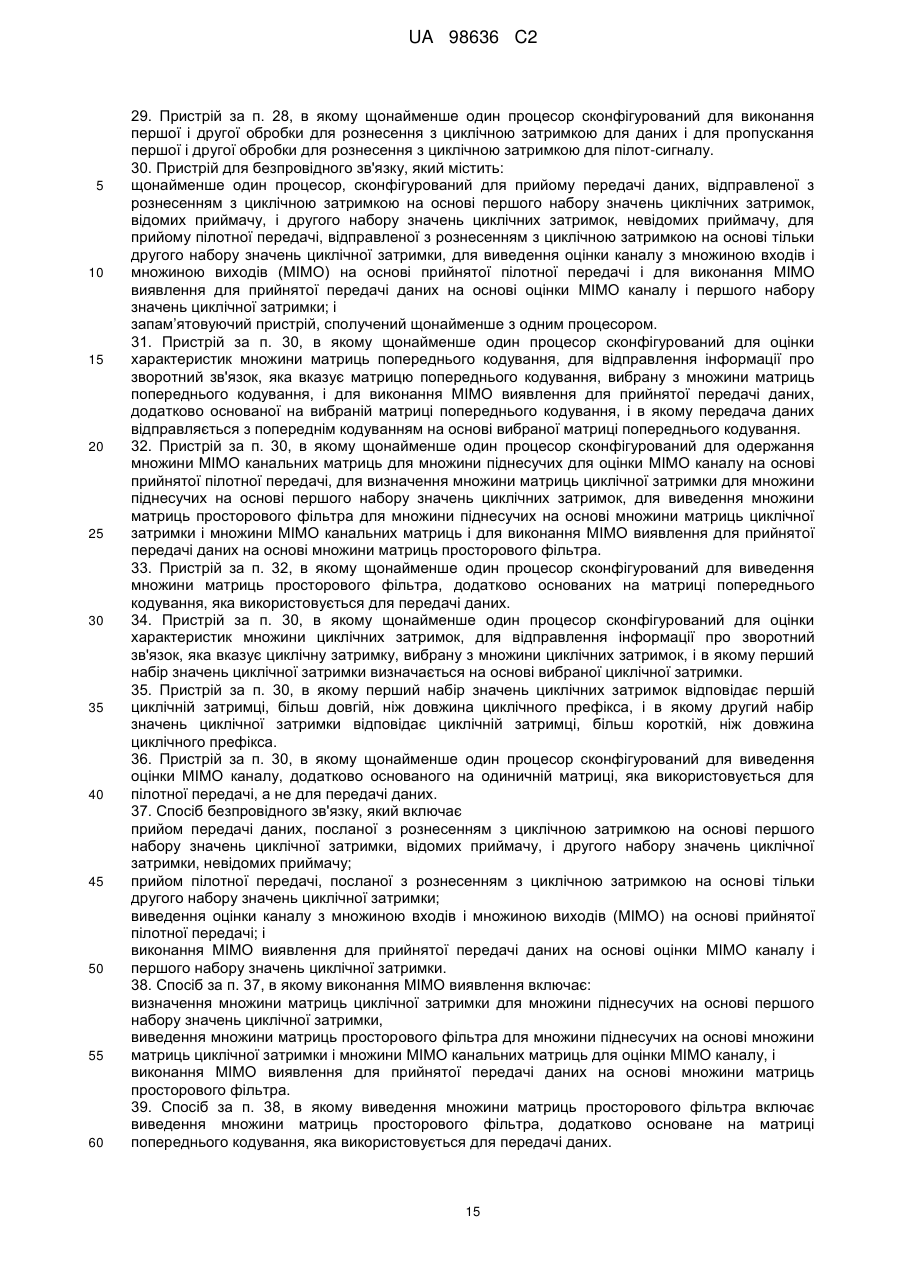 UA 98636 C2

29. Пристрій за п. 28, в якому щонайменше один процесор сконфігурований для виконання першої і другої обробки для рознесення з циклічною затримкою для даних і для пропускання першої і другої обробки для рознесення з циклічною затримкою для пілот-сигналу.
30. Пристрій для безпровідного зв'язку, який містить:
5 щонайменше один процесор, сконфігурований для прийому передачі даних, відправленої з рознесенням з циклічною затримкою на основі першого набору значень циклічних затримок, відомих приймачу, і другого набору значень циклічних затримок, невідомих приймачу, для прийому пілотної передачі, відправленої з рознесенням з циклічною затримкою на основі тільки другого набору значень циклічної затримки, для виведення оцінки каналу з множиною входів і
10 множиною виходів (МІМО) на основі прийнятої пілотної передачі і для виконання МІМО виявлення для прийнятої передачі даних на основі оцінки МІМО каналу і першого набору значень циклічної затримки; і
запам'ятовуючий пристрій, сполучений щонайменше з одним процесором.
31. Пристрій за п. 30, в якому щонайменше один процесор сконфігурований для оцінки
15 характеристик множини матриць попереднього кодування, для відправлення інформації про зворотний зв'язок, яка вказує матрицю попереднього кодування, вибрану з множини матриць попереднього кодування, і для виконання МІМО виявлення для прийнятої передачі даних, додатково основаної на вибраній матриці попереднього кодування, і в якому передача даних відправляється з попереднім кодуванням на основі вибраної матриці попереднього кодування.
20 32. Пристрій за п. 30, в якому щонайменше один процесор сконфігурований для одержання множини МІМО канальних матриць для множини піднесучих для оцінки МІМО каналу на основі прийнятої пілотної передачі, для визначення множини матриць циклічної затримки для множини піднесучих на основі першого набору значень циклічних затримок, для виведення множини матриць просторового фільтра для множини піднесучих на основі множини матриць циклічної
25 затримки і множини МІМО канальних матриць і для виконання МІМО виявлення для прийнятої передачі даних на основі множини матриць просторового фільтра.
33. Пристрій за п. 32, в якому щонайменше один процесор сконфігурований для виведення множини матриць просторового фільтра, додатково основаних на матриці попереднього кодування, яка використовується для передачі даних.
30 34. Пристрій за п. 30, в якому щонайменше один процесор сконфігурований для оцінки характеристик множини циклічних затримок, для відправлення інформації про зворотний зв'язок, яка вказує циклічну затримку, вибрану з множини циклічних затримок, і в якому перший набір значень циклічної затримки визначається на основі вибраної циклічної затримки.
35. Пристрій за п. 30, в якому перший набір значень циклічних затримок відповідає першій
35 циклічній затримці, більш довгій, ніж довжина циклічного префікса, і в якому другий набір значень циклічної затримки відповідає циклічній затримці, більш короткій, ніж довжина циклічного префікса.
36. Пристрій за п. 30, в якому щонайменше один процесор сконфігурований для виведення оцінки МІМО каналу, додатково основаного на одиничній матриці, яка використовується для
40 пілотної передачі, а не для передачі даних.
37. Спосіб безпровідного зв'язку, який включає
прийом передачі даних, посланої з рознесенням з циклічною затримкою на основі першого набору значень циклічної затримки, відомих приймачу, і другого набору значень циклічної затримки, невідомих приймачу;
45 прийом пілотної передачі, посланої з рознесенням з циклічною затримкою на основі тільки другого набору значень циклічної затримки;
виведення оцінки каналу з множиною входів і множиною виходів (МІМО) на основі прийнятої пілотної передачі; і
виконання МІМО виявлення для прийнятої передачі даних на основі оцінки МІМО каналу і
50 першого набору значень циклічної затримки.
38. Спосіб за п. 37, в якому виконання МІМО виявлення включає:
визначення множини матриць циклічної затримки для множини піднесучих на основі першого набору значень циклічної затримки,
виведення множини матриць просторового фільтра для множини піднесучих на основі множини
55 матриць циклічної затримки і множини МІМО канальних матриць для оцінки МІМО каналу, і
виконання МІМО виявлення для прийнятої передачі даних на основі множини матриць просторового фільтра.
39. Спосіб за п. 38, в якому виведення множини матриць просторового фільтра включає виведення множини матриць просторового фільтра, додатково основане на матриці
60 попереднього кодування, яка використовується для передачі даних.

15